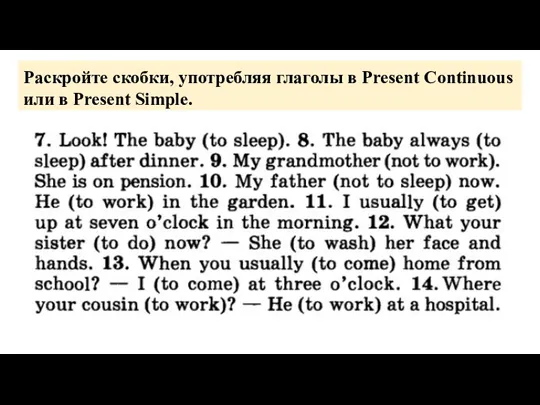 Раскройте скобки, употребляя глаголы в Present Continuous или в Present Simple.

7. Look! The baby (to sleep). 8. The baby always (to sleep) after dinner. 9. My grandmother (not to work). She is on pension. 10. My father (not to sleep) now. He (to work) in the garden. 11. I usually (to get) up at seven o'clock in the morning. 12. What your sister (to do) now? — She (to wash) her face and hands. 13. When you usually (to come) home from school? — I (to come) at three o'clock. 14. Where your cousin (to work)? — He (to work) at a hospital.